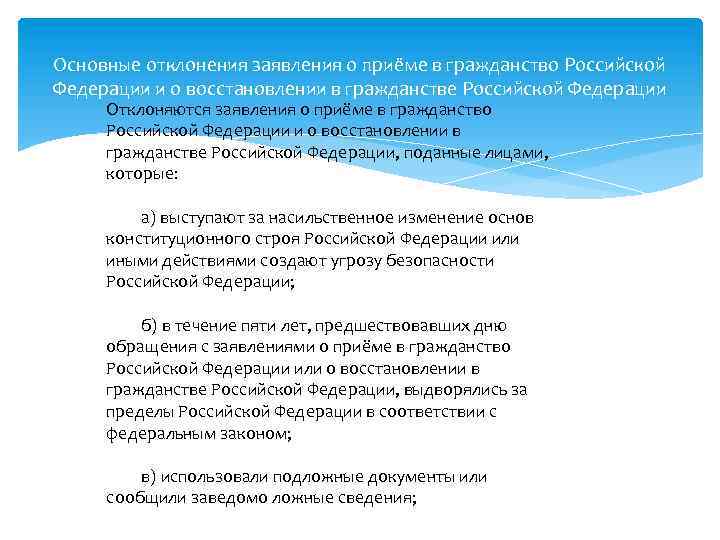 Основные отклонения заявления о приёме в гражданство Российской Федерации и о восстановлении в гражданстве Российской Федерации

Отклоняются заявления о приёме в гражданство Российской Федерации и о восстановлении в гражданстве Российской Федерации, поданные лицами, которые:

а) выступают за насильственное изменение основ конституционного строя Российской Федерации или иными действиями создают угрозу безопасности Российской Федерации;

б) в течение пяти лет, предшествовавших дню обращения с заявлениями о приёме в гражданство Российской Федерации или о восстановлении в гражданстве Российской Федерации, выдворялись за пределы Российской Федерации в соответствии с федеральным законом;

в) использовали подложные документы или сообщили заведомо ложные сведения;